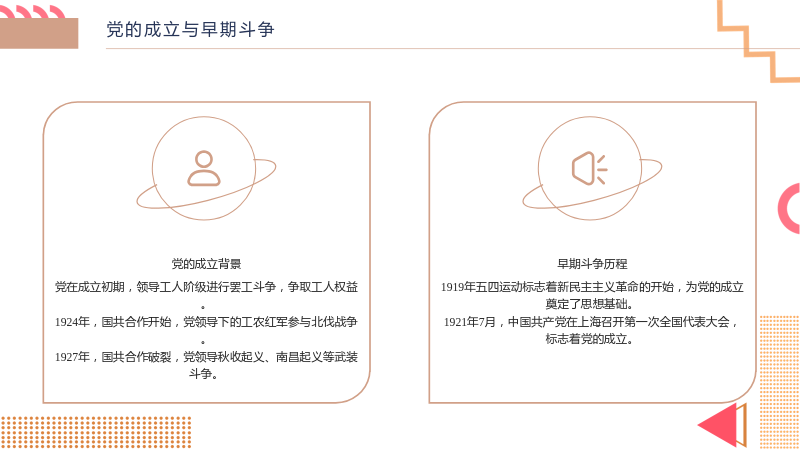 党的成立与早期斗争

党的成立背景

党在成立初期，领导工人阶级进行罢工斗争，争取工人权益。

1924年，国共合作开始，党领导下的工农红军参与北伐战争。

1927年，国共合作破裂，党领导秋收起义、南昌起义等武装斗争。

早期斗争历程

1919年五四运动标志着新民主主义革命的开始，为党的成立奠定了思想基础。

1921年7月，中国共产党在上海召开第一次全国代表大会，标志着党的成立。